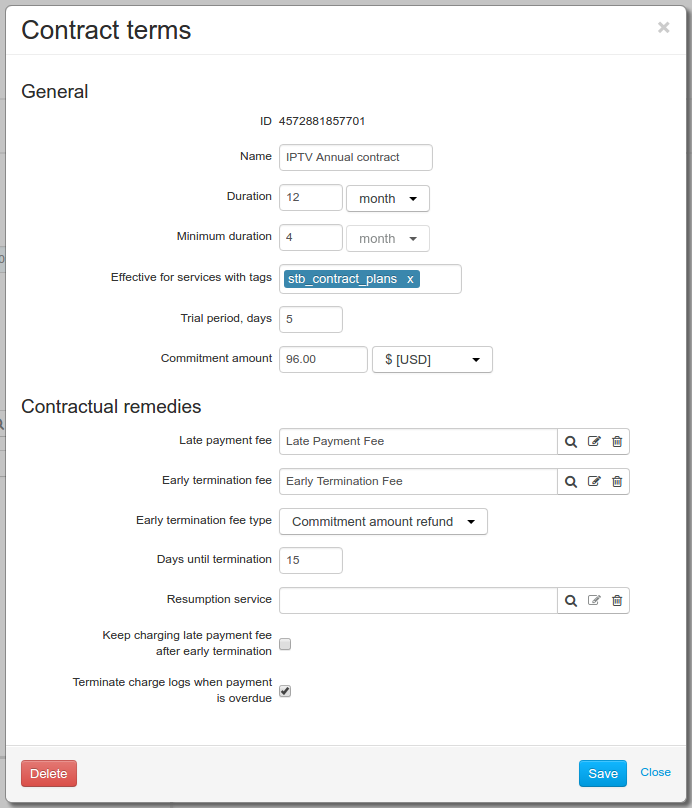 Contract terms ×

General

ID 4572881857701

Name IPTV Annual contract

Duration 12 month

Minimum duration 4 month

Effective for services with tags stb_contract_plans x

Trial period, days 5

Commitment amount 96.00 $ [USD]

Contractual remedies

Late payment fee Late Payment Fee

Early termination fee Early Termination Fee

Early termination fee type Commitment amount refund

Days until termination 15

Resumption service

Keep charging late payment fee after early termination

Terminate charge logs when payment is overdue

Delete

Save Close